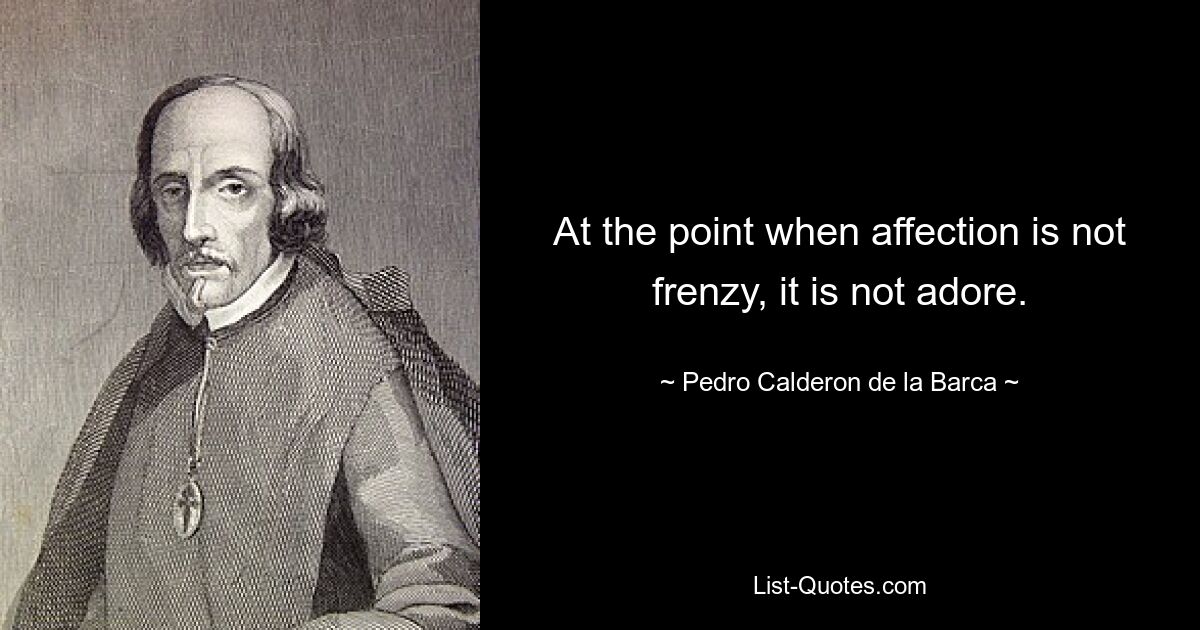 At the point when affection is not frenzy, it is not adore.

~ Pedro Calderon de la Barca ~

List-Quotes.com